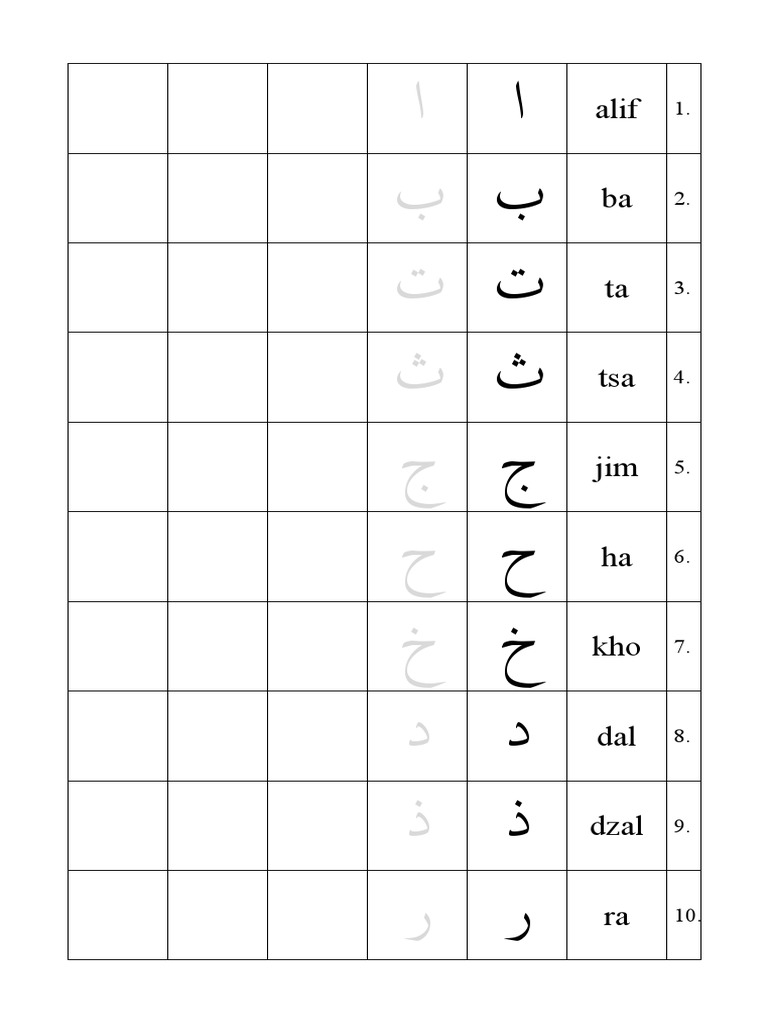 | | | | | | | |
|---|---|---|---|---|---|---|
| | | | ا | ا | alif | 1. |
| | | | ب | ب | ba | 2. |
| | | | ت | ت | ta | 3. |
| | | | ث | ث | tsa | 4. |
| | | | ج | ج | jim | 5. |
| | | | ح | ح | ha | 6. |
| | | | خ | خ | kho | 7. |
| | | | د | د | dal | 8. |
| | | | ذ | ذ | dzal | 9. |
| | | | ر | ر | ra | 10. |